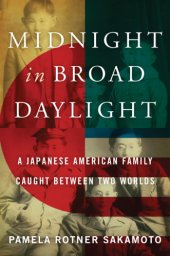 MIDNIGHT
in BROAD
DAYLIGHT

A JAPANESE AMERICAN FAMILY
CAUGHT BETWEEN TWO WORLDS

PAMELA ROTNER SAKAMOTO